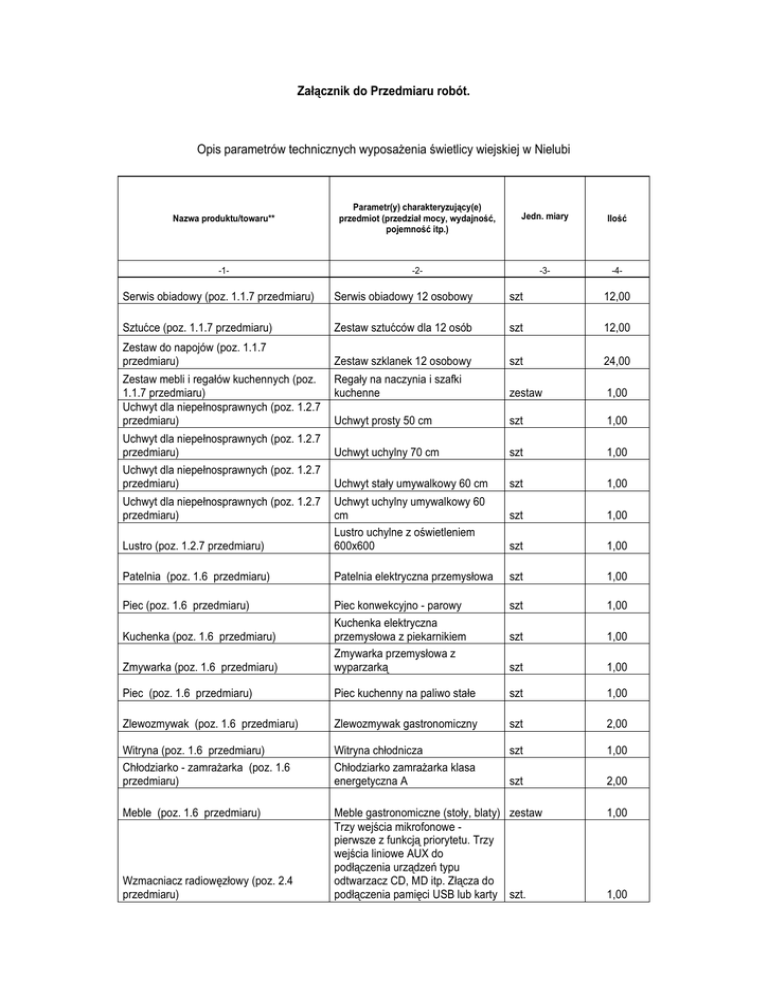 Załącznik do Przedmiaru robót.

Opis parametrów technicznych wyposażenia świetlicy wiejskiej w Nielubi

| Nazwa produktu/towaru** | Parametr(y) charakteryzujący(e) przedmiot (przedział mocy, wydajność, pojemność itp.) | Jedn. miary | Ilość |
|---|---|---|---|
| -1- | -2- | -3- | -4- |
| Serwis obiadowy (poz. 1.1.7 przedmiaru) | Serwis obiadowy 12 osobowy | szt | 12,00 |
| Sztućce (poz. 1.1.7 przedmiaru) | Zestaw sztućców dla 12 osób | szt | 12,00 |
| Zestaw do napojów (poz. 1.1.7 przedmiaru) | Zestaw szklanek 12 osobowy | szt | 24,00 |
| Zestaw mebli i regałów kuchennych (poz. 1.1.7 przedmiaru) | Regały na naczynia i szafki kuchenne | zestaw | 1,00 |
| Uchwyt dla niepełnosprawnych (poz. 1.2.7 przedmiaru) | Uchwyt prosty 50 cm | szt | 1,00 |
| Uchwyt dla niepełnosprawnych (poz. 1.2.7 przedmiaru) | Uchwyt uchylny 70 cm | szt | 1,00 |
| Uchwyt dla niepełnosprawnych (poz. 1.2.7 przedmiaru) | Uchwyt stały umywalkowy 60 cm | szt | 1,00 |
| Uchwyt dla niepełnosprawnych (poz. 1.2.7 przedmiaru) | Uchwyt uchylny umywalkowy 60 cm | szt | 1,00 |
| Lustro (poz. 1.2.7 przedmiaru) | Lustro uchylne z oświetleniem 600x600 | szt | 1,00 |
| Patelnia (poz. 1.6 przedmiaru) | Patelnia elektryczna przemysłowa | szt | 1,00 |
| Piec (poz. 1.6 przedmiaru) | Piec konwekcyjno - parowy | szt | 1,00 |
| Kuchenka (poz. 1.6 przedmiaru) | Kuchenka elektryczna przemysłowa z piekarnikiem | szt | 1,00 |
| Zmywarka (poz. 1.6 przedmiaru) | Zmywarka przemysłowa z wyparzarką | szt | 1,00 |
| Piec (poz. 1.6 przedmiaru) | Piec kuchenny na paliwo stałe | szt | 1,00 |
| Zlewozmywak (poz. 1.6 przedmiaru) | Zlewozmywak gastronomiczny | szt | 2,00 |
| Witryna (poz. 1.6 przedmiaru) | Witryna chłodnicza | szt | 1,00 |
| Chłodziarko - zamrażarka (poz. 1.6 przedmiaru) | Chłodziarko zamrażarka klasa energetyczna A | szt | 2,00 |
| Meble (poz. 1.6 przedmiaru) | Meble gastronomiczne (stoły, blaty) | zestaw | 1,00 |
| Wzmacniacz radiowęzłowy (poz. 2.4 przedmiaru) | Trzy wejścia mikrofonowe - pierwsze z funkcją priorytetu. Trzy wejścia liniowe AUX do podłączenia urządzeń typu odtwarzacz CD, MD itp. Złącza do podłączenia pamięci USB lub karty | szt. | 1,00 |